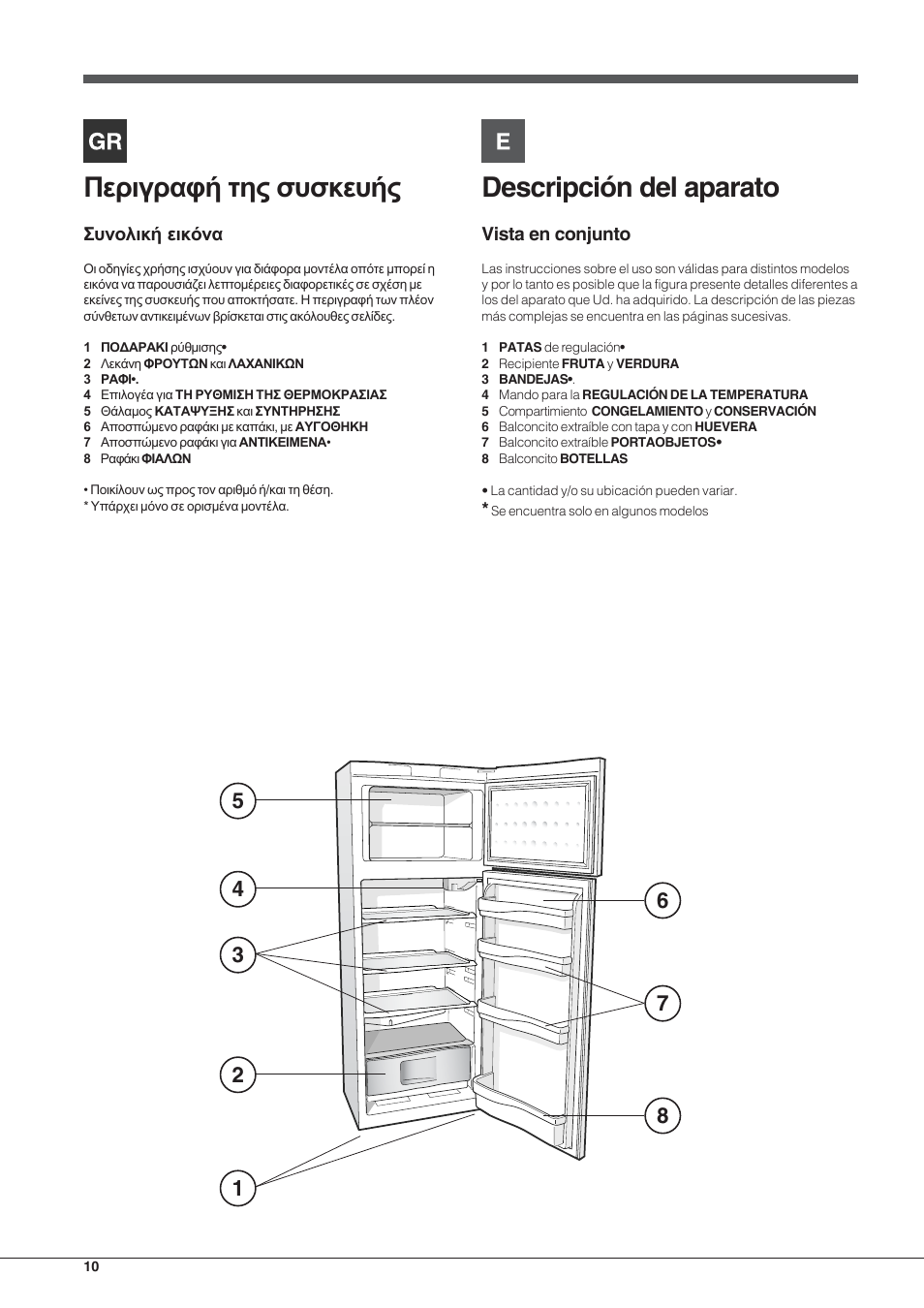 GR

Περιγραφή της συσκευής

Συνολική εικόνα

Οι οδηγίες χρήσης ισχύουν για διάφορα μοντέλα οπότε μπορεί η εικόνα να παρουσιάζει λεπτομέρειες διαφορετικές σε σχέση με εκείνες της συσκευής που αποκτήσατε. Η περιγραφή των πλέον σύνθετων αντικειμένων βρίσκεται στις ακόλουθες σελίδες.

1 ΠΟΔΑΡΑΚΙ ρύθμισης•
2 Λεκάνη ΦΡΟΥΤΩΝ και ΛΑΧΑΝΙΚΩΝ
3 ΡΑΦΙ•.
4 Επιλογέα για ΤΗ ΡΥΘΜΙΣΗ ΤΗΣ ΘΕΡΜΟΚΡΑΣΙΑΣ
5 Θάλαμος ΚΑΤΑΨΥΞΗΣ και ΣΥΝΤΗΡΗΣΗΣ
6 Αποσπώμενο ραφάκι με καπάκι, με ΑΥΓΟΘΗΚΗ
7 Αποσπώμενο ραφάκι για ΑΝΤΙΚΕΙΜΕΝΑ•
8 Ραφάκι ΦΙΑΛΩΝ

• Ποικίλουν ως προς τον αριθμό ή/και τη θέση.
* Υπάρχει μόνο σε ορισμένα μοντέλα.

E

Descripción del aparato

Vista en conjunto

Las instrucciones sobre el uso son válidas para distintos modelos y por lo tanto es posible que la figura presente detalles diferentes a los del aparato que Ud. ha adquirido. La descripción de las piezas más complejas se encuentra en las páginas sucesivas.

1 PATAS de regulación•
2 Recipiente FRUTA y VERDURA
3 BANDEJAS•.
4 Mando para la REGULACIÓN DE LA TEMPERATURA
5 Compartimiento CONGELAMIENTO y CONSERVACIÓN
6 Balconcito extraíble con tapa y con HUEVERA
7 Balconcito extraíble PORTAOBJETOS•
8 Balconcito BOTELLAS

• La cantidad y/o su ubicación pueden variar.
* Se encuentra solo en algunos modelos

5
4
3
2
1
6
7
8

10